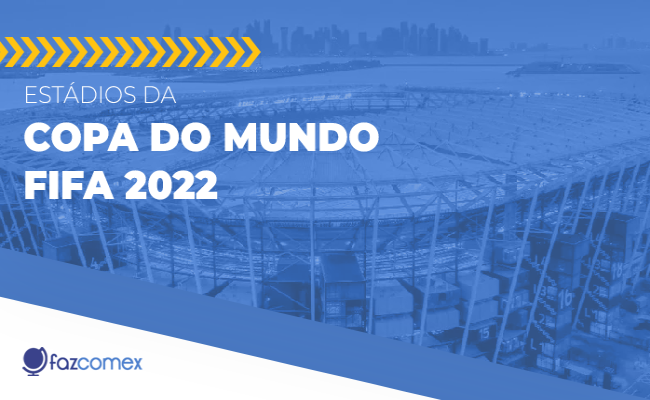 ESTÁDIOS DA
COPA DO MUNDO
FIFA 2022

fazcomex